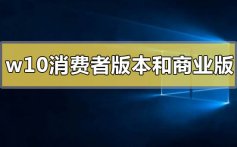 w10消费者版本和商业版